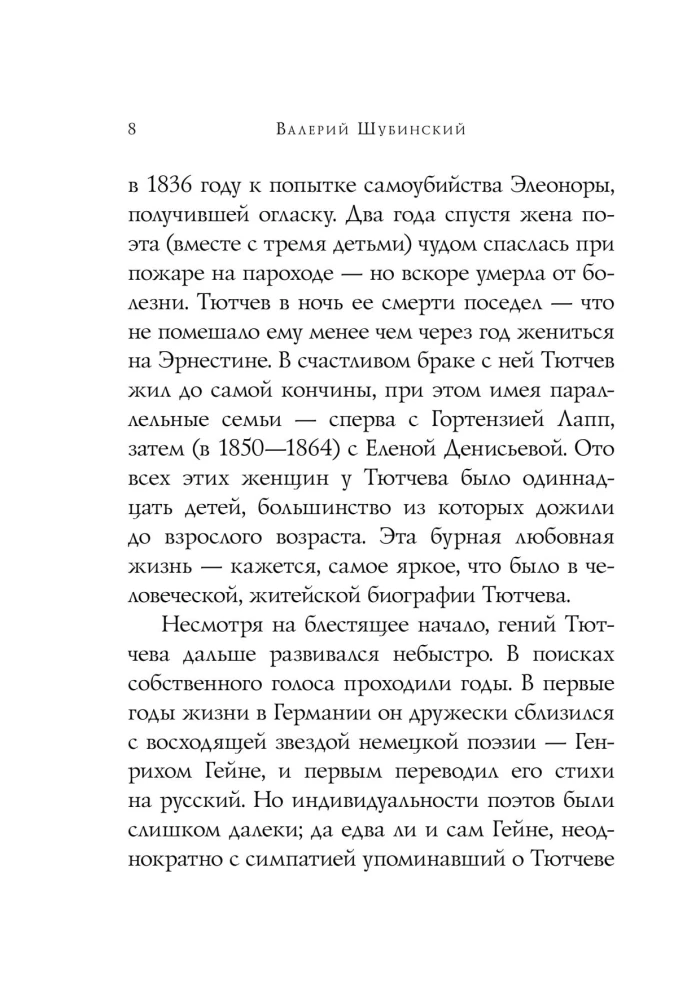 8 Валерий Шубинский

в 1836 году к попытке самоубийства Элеоноры, получившей огласку. Два года спустя жена поэта (вместе с тремя детьми) чудом спаслась при пожаре на пароходе — но вскоре умерла от болезни. Тютчев в ночь ее смерти поседел — что не помешало ему менее чем через год жениться на Эрнестине. В счастливом браке с ней Тютчев жил до самой кончины, при этом имея параллельные семьи — сперва с Гортензией Лапп, затем (в 1850—1864) с Еленой Денисьевой. Ото всех этих женщин у Тютчева было одиннадцать детей, большинство из которых дожили до взрослого возраста. Эта бурная любовная жизнь — кажется, самое яркое, что было в человеческой, житейской биографии Тютчева.

Несмотря на блестящее начало, гений Тютчева дальше развивался небыстро. В поисках собственного голоса проходили годы. В первые годы жизни в Германии он дружески сблизился с восходящей звездой немецкой поэзии — Генрихом Гейне, и первым переводил его стихи на русский. Но индивидуальности поэтов были слишком далеки; да едва ли и сам Гейне, неоднократно с симпатией упоминавший о Тютчеве